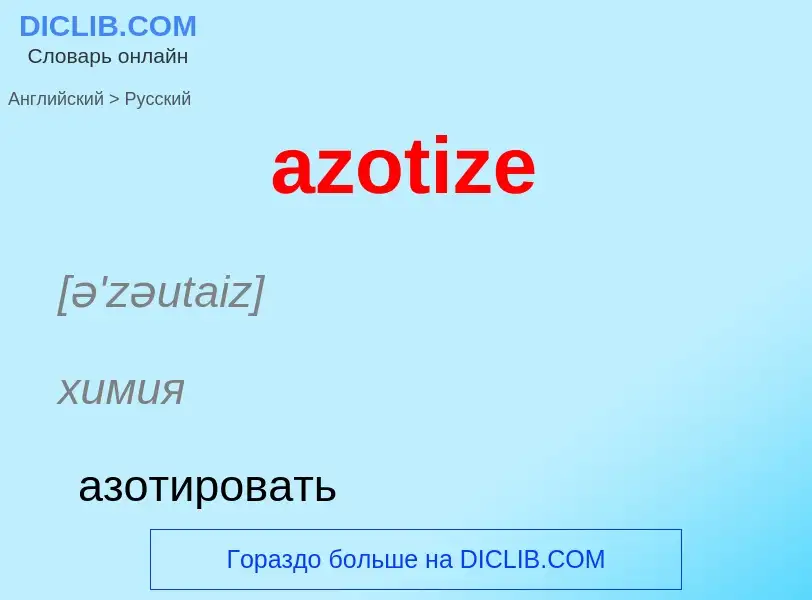 DICLIB.COM
Словарь онлайн

Английский > Русский

azotize

[ə'zəutaiz]

химия

азотировать

Гораздо больше на DICLIB.COM